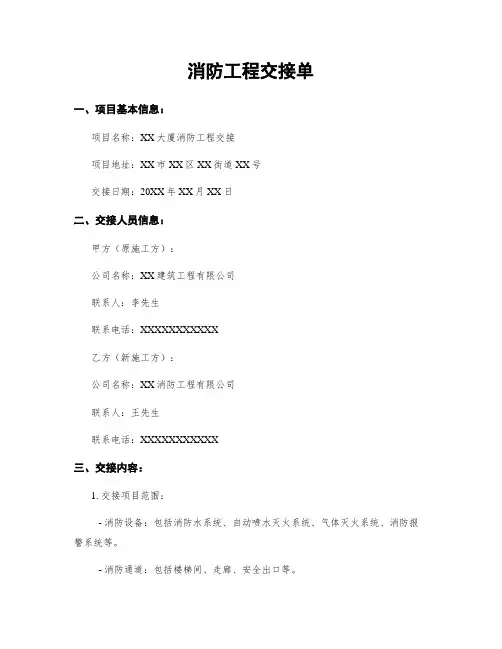 消防工程交接单

一、项目基本信息：

项目名称：XX 大厦消防工程交接

项目地址：XX 市 XX 区 XX 街道 XX 号

交接日期：20XX 年 XX 月 XX 日

二、交接人员信息：

甲方（原施工方）：

公司名称：XX 建筑工程有限公司

联系人：李先生

联系电话：XXXXXXXXXXX

乙方（新施工方）：

公司名称：XX 消防工程有限公司

联系人：王先生

联系电话：XXXXXXXXXXX

三、交接内容：

1. 交接项目范围：

- 消防设备：包括消防水系统、自动喷水灭火系统、气体灭火系统、消防报警系统等。

- 消防通道：包括楼梯间、走廊、安全出口等。